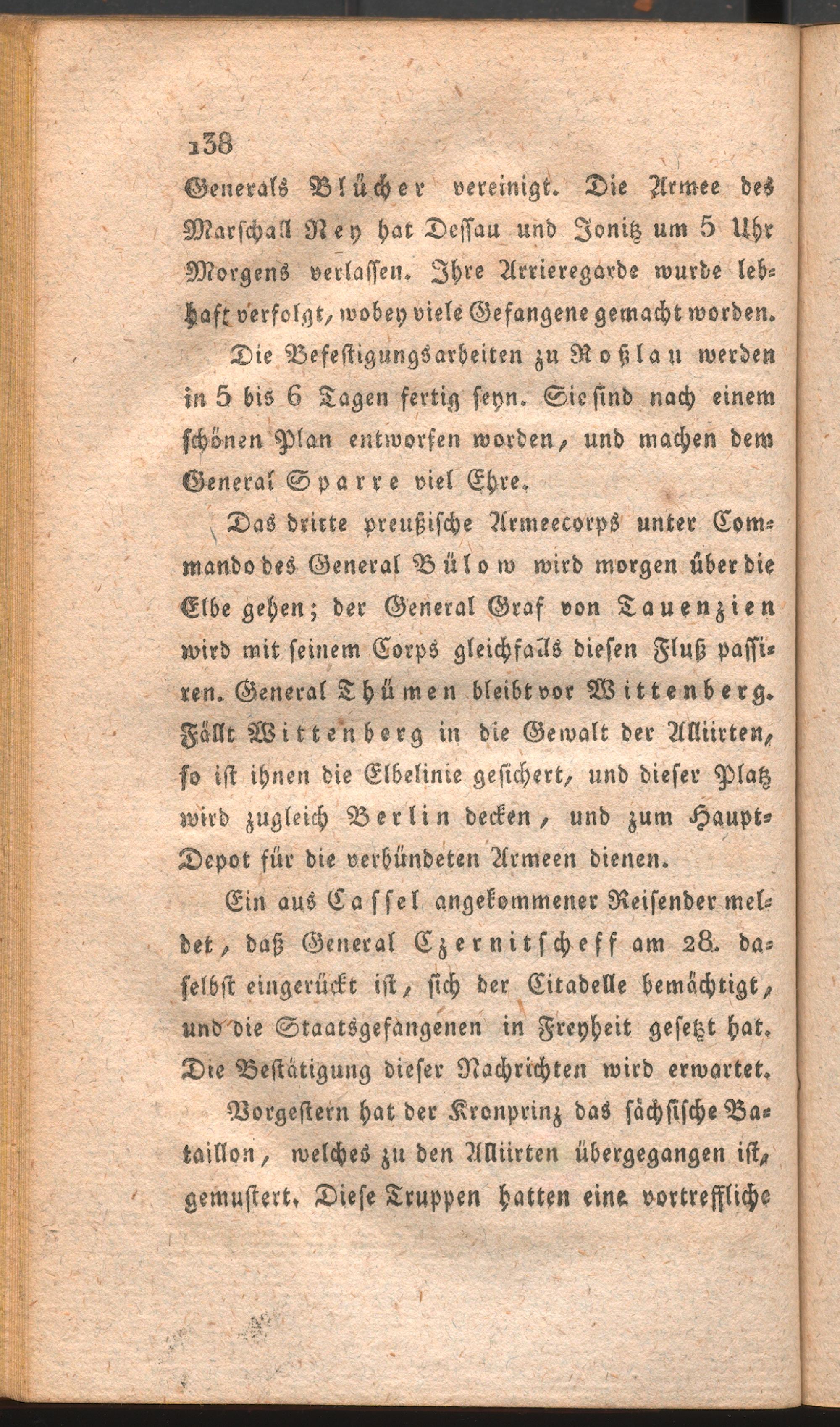 138

Generals Blücher vereinigt. Die Armee des Marschall Ney hat Dessau und Jonitz um 5 Uhr Morgens verlassen. Ihre Arrieregarde wurde lebhaft verfolgt, wobey viele Gefangene gemacht worden.

Die Befestigungsarbeiten zu Roßlau werden in 5 bis 6 Tagen fertig seyn. Sie sind nach einem schönen Plan entworfen worden, und machen dem General Sparre viel Ehre.

Das dritte preußische Armeecorps unter Commando des General Bülow wird morgen über die Elbe gehen; der General Graf von Tauenzien wird mit seinem Corps gleichfalls diesen Fluß passiren. General Thümen bleibt vor Wittenberg. Fällt Wittenberg in die Gewalt der Alliirten, so ist ihnen die Elbelinie gesichert, und dieser Platz wird zugleich Berlin decken, und zum Haupt-Depot für die verbündeten Armeen dienen.

Ein aus Cassel angekommener Reisender meldet, daß General Czernitscheff am 28. daselbst eingerückt ist, sich der Citadelle bemächtigt, und die Staatsgefangenen in Freyheit gesetzt hat. Die Bestätigung dieser Nachrichten wird erwartet.

Vorgestern hat der Kronprinz das sächsische Bataillon, welches zu den Alliirten übergegangen ist, gemustert. Diese Truppen hatten eine vortreffliche